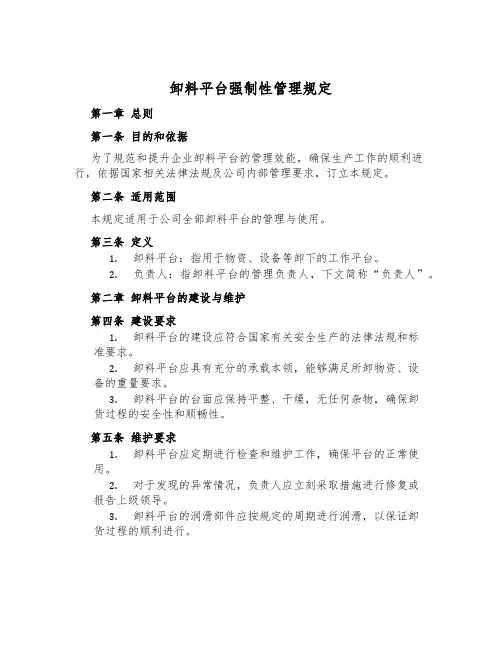 卸料平台强制性管理规定

第一章 总则

第一条 目的和依据

为了规范和提升企业卸料平台的管理效能，确保生产工作的顺利进行，依据国家相关法律法规及公司内部管理要求，订立本规定。

第二条 适用范围

本规定适用于公司全部卸料平台的管理与使用。

第三条 定义

1. 卸料平台：指用于物资、设备等卸下的工作平台。

2. 负责人：指卸料平台的管理负责人，下文简称“负责人”。

第二章 卸料平台的建设与维护

第四条 建设要求

1. 卸料平台的建设应符合国家有关安全生产的法律法规和标准要求。

2. 卸料平台应具有充分的承载本领，能够满足所卸物资、设备的重量要求。

3. 卸料平台的台面应保持平整、干燥，无任何杂物，确保卸货过程的安全性和顺畅性。

第五条 维护要求

1. 卸料平台应定期进行检查和维护工作，确保平台的正常使用。

2. 对于发现的异常情况，负责人应立刻采取措施进行修复或报告上级领导。

3. 卸料平台的润滑部件应按规定的周期进行润滑，以保证卸货过程的顺利进行。